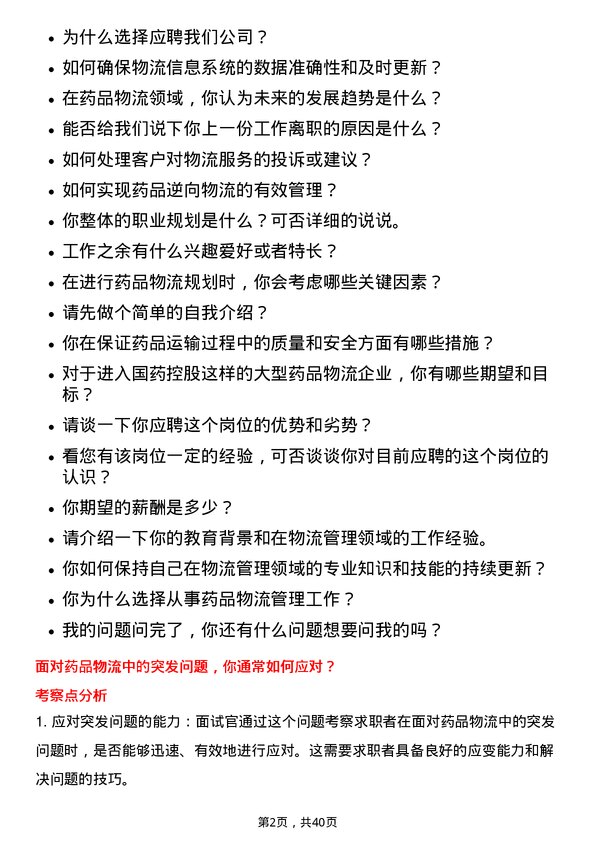 • 为什么选择应聘我们公司？
• 如何确保物流信息系统的数据准确性和及时更新？
• 在药品物流领域，你认为未来的发展趋势是什么？
• 能否给我们说下你上一份工作离职的原因是什么？
• 如何处理客户对物流服务的投诉或建议？
• 如何实现药品逆向物流的有效管理？
• 你整体的职业规划是什么？可否详细的说说。
• 工作之余有什么兴趣爱好或者特长？
• 在进行药品物流规划时，你会考虑哪些关键因素？
• 请先做个简单的自我介绍？
• 你在保证药品运输过程中的质量和安全方面有哪些措施？
• 对于进入国药控股这样的大型药品物流企业，你有哪些期望和目标？
• 请谈一下你应聘这个岗位的优势和劣势？
• 看您有该岗位一定的经验，可否谈谈你对目前应聘的这个岗位的认识？
• 你期望的薪酬是多少？
• 请介绍一下你的教育背景和在物流管理领域的工作经验。
• 你如何保持自己在物流管理领域的专业知识和技能的持续更新？
• 你为什么选择从事药品物流管理工作？
• 我的问题问完了，你还有什么问题想要问我的吗？

面对药品物流中的突发问题，你通常如何应对？

考察点分析

1. 应对突发问题的能力：面试官通过这个问题考察求职者在面对药品物流中的突发问题时，是否能够迅速、有效地进行应对。这需要求职者具备良好的应变能力和解决问题的技巧。

第2页，共40页